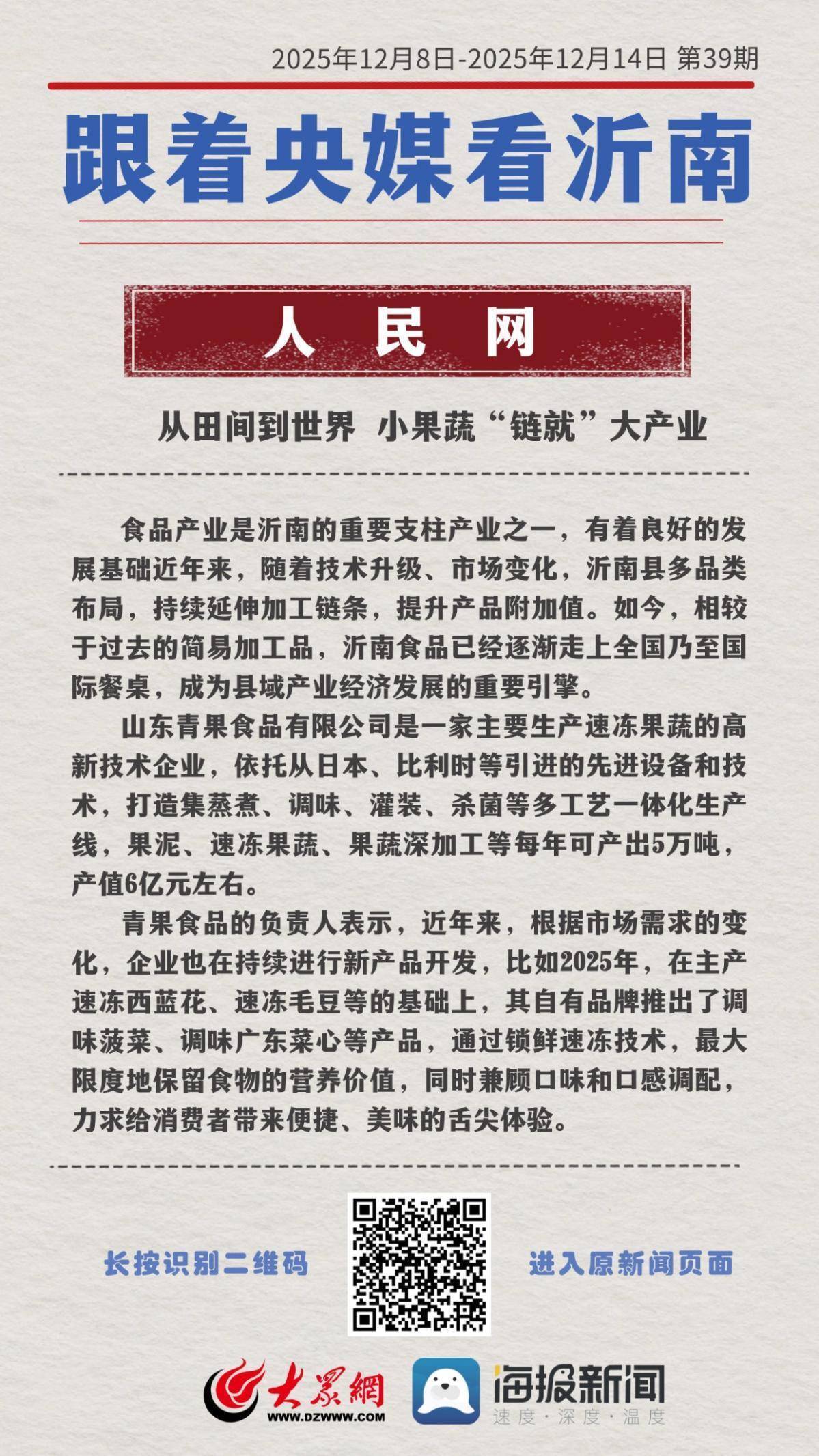 2025年12月8日-2025年12月14日 第39期

跟着央媒看沂南

人 民 网

从田间到世界 小果蔬“链就”大产业

食品产业是沂南的重要支柱产业之一，有着良好的发展基础近年来，随着技术升级、市场变化，沂南县多品类布局，持续延伸加工链条，提升产品附加值。如今，相较于过去的简易加工品，沂南食品已经逐渐走上全国乃至国际餐桌，成为县域产业经济发展的重要引擎。

山东青果食品有限公司是一家主要生产速冻果蔬的高新技术企业，依托从日本、比利时等引进的先进设备和技术，打造集蒸煮、调味、灌装、杀菌等多工艺一体化生产线，果泥、速冻果蔬、果蔬深加工等每年可产出5万吨，产值6亿元左右。

青果食品的负责人表示，近年来，根据市场需求的变化，企业也在持续进行新产品开发，比如2025年，在主产速冻西蓝花、速冻毛豆等的基础上，其自有品牌推出了调味菠菜、调味广东菜心等产品，通过锁鲜速冻技术，最大限度地保留食物的营养价值，同时兼顾口味和口感调配，力求给消费者带来便捷、美味的舌尖体验。

长按识别二维码

进入原新闻页面

大众网
WWW.DZWWW.COM

海报新闻
速度·深度·温度